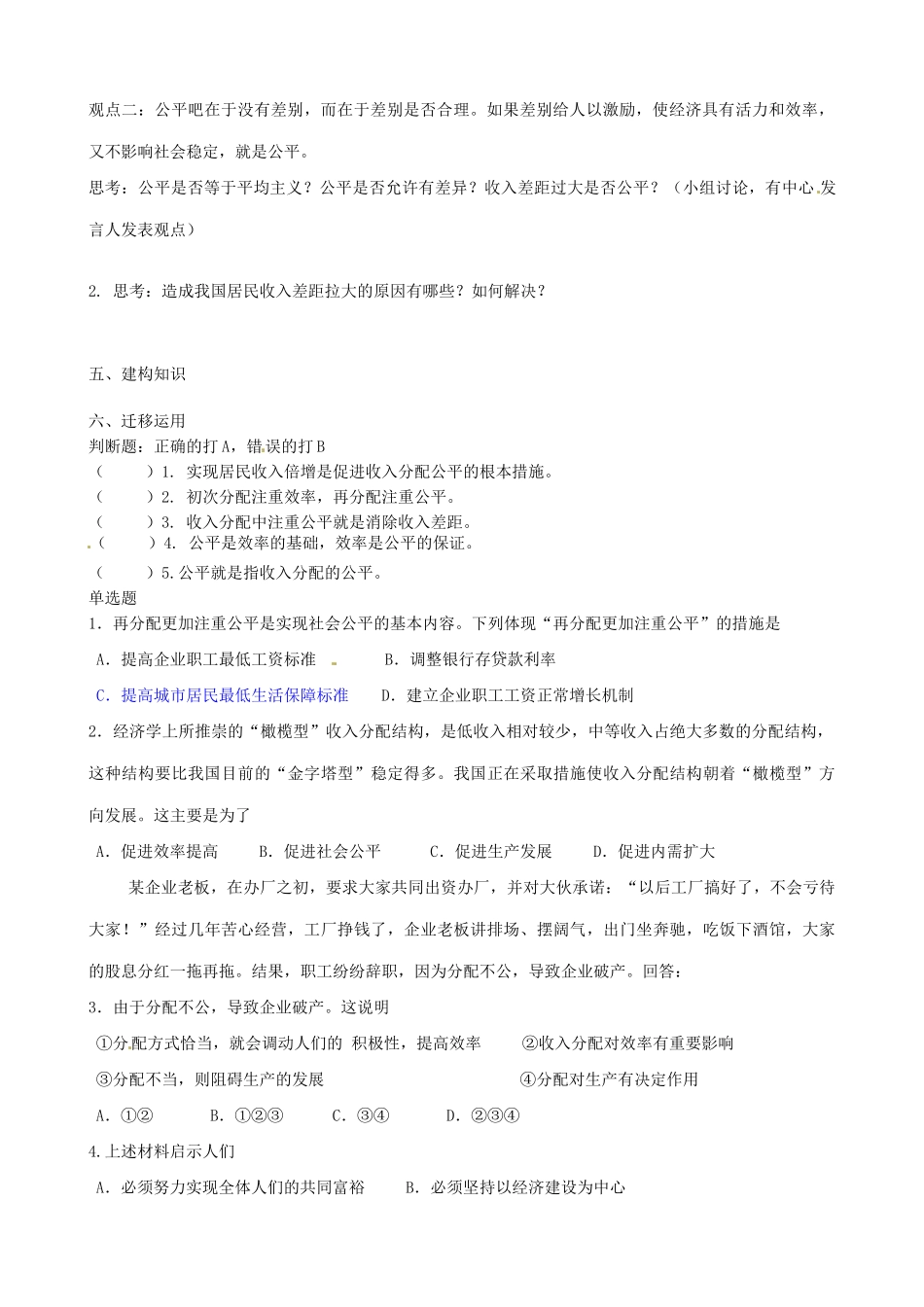 观点二：公平吧在于没有差别，而在于差别是否合理。如果差别给人以激励，使经济具有活力和效率，又不影响社会稳定，就是公平。

思考：公平是否等于平均主义？公平是否允许有差异？收入差距过大是否公平？（小组讨论，有中心发言人发表观点）

2. 思考：造成我国居民收入差距拉大的原因有哪些？如何解决？

五、建构知识

六、迁移运用

判断题：正确的打A，错误的打B

（　　）1. 实现居民收入倍增是促进收入分配公平的根本措施。

（　　）2. 初次分配注重效率，再分配注重公平。

（　　）3. 收入分配中注重公平就是消除收入差距。

（　　）4. 公平是效率的基础，效率是公平的保证。

（　　）5.公平就是指收入分配的公平。

单选题

1．再分配更加注重公平是实现社会公平的基本内容。下列体现“再分配更加注重公平”的措施是

A．提高企业职工最低工资标准　　B．调整银行存贷款利率

C．提高城市居民最低生活保障标准　　D．建立企业职工工资正常增长机制

2．经济学上所推崇的“橄榄型”收入分配结构，是低收入相对较少，中等收入占绝大多数的分配结构，这种结构要比我国目前的“金字塔型”稳定得多。我国正在采取措施使收入分配结构朝着“橄榄型”方向发展。这主要是为了

A．促进效率提高　　B．促进社会公平　　C．促进生产发展　　D．促进内需扩大

某企业老板，在办厂之初，要求大家共同出资办厂，并对大伙承诺：“以后工厂搞好了，不会亏待大家！”经过几年苦心经营，工厂挣钱了，企业老板讲排场、摆阔气，出门坐奔驰，吃饭下酒馆，大家的股息分红一拖再拖。结果，职工纷纷辞职，因为分配不公，导致企业破产。回答：

3．由于分配不公，导致企业破产。这说明

①分配方式恰当，就会调动人们的 积极性，提高效率　　②收入分配对效率有重要影响

③分配不当，则阻碍生产的发展　　④分配对生产有决定作用

A．①②　　B．①②③　　C．③④　　D．②③④

4.上述材料启示人们

A．必须努力实现全体人们的共同富裕　　B．必须坚持以经济建设为中心